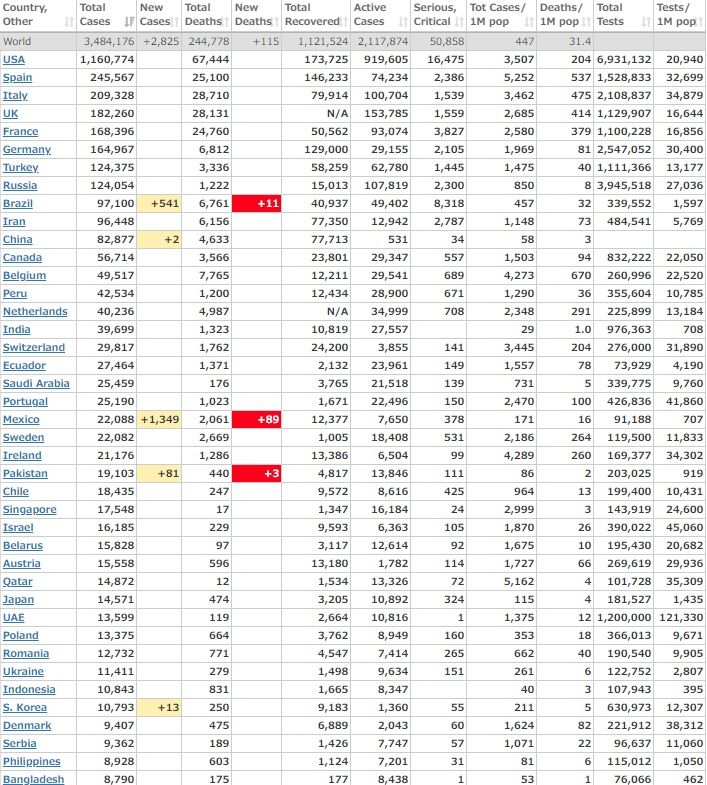 | Country, Other | Total Cases | New Cases | Total Deaths | New Deaths | Total Recovered | Active Cases | Serious, Critical | Tot Cases/ 1M pop | Deaths/ 1M pop | Total Tests | Tests/ 1M pop |
|---|---|---|---|---|---|---|---|---|---|---|---|
| World | 3,484,176 | +2,825 | 244,778 | +115 | 1,121,524 | 2,117,874 | 50,858 | 447 | 31.4 | | |
| USA | 1,160,774 | | 67,444 | | 173,725 | 919,605 | 16,475 | 3,507 | 204 | 6,931,132 | 20,940 |
| Spain | 245,567 | | 25,100 | | 146,233 | 74,234 | 2,386 | 5,252 | 537 | 1,528,833 | 32,699 |
| Italy | 209,328 | | 28,710 | | 79,914 | 100,704 | 1,539 | 3,462 | 475 | 2,108,837 | 34,879 |
| UK | 182,260 | | 28,131 | | N/A | 153,785 | 1,559 | 2,685 | 414 | 1,129,907 | 16,644 |
| France | 168,396 | | 24,760 | | 50,562 | 93,074 | 3,827 | 2,580 | 379 | 1,100,228 | 16,856 |
| Germany | 164,967 | | 6,812 | | 129,000 | 29,155 | 2,105 | 1,969 | 81 | 2,547,052 | 30,400 |
| Turkey | 124,375 | | 3,336 | | 58,259 | 62,780 | 1,445 | 1,475 | 40 | 1,111,366 | 13,177 |
| Russia | 124,054 | | 1,222 | | 15,013 | 107,819 | 2,300 | 850 | 8 | 3,945,518 | 27,036 |
| Brazil | 97,100 | +541 | 6,761 | +11 | 40,937 | 49,402 | 8,318 | 457 | 32 | 339,552 | 1,597 |
| Iran | 96,448 | | 6,156 | | 77,350 | 12,942 | 2,787 | 1,148 | 73 | 484,541 | 5,769 |
| China | 82,877 | +2 | 4,633 | | 77,713 | 531 | 34 | 58 | 3 | | |
| Canada | 56,714 | | 3,566 | | 23,801 | 29,347 | 557 | 1,503 | 94 | 832,222 | 22,050 |
| Belgium | 49,517 | | 7,765 | | 12,211 | 29,541 | 689 | 4,273 | 670 | 260,996 | 22,520 |
| Peru | 42,534 | | 1,200 | | 12,434 | 28,900 | 671 | 1,290 | 36 | 355,604 | 10,785 |
| Netherlands | 40,236 | | 4,987 | | N/A | 34,999 | 708 | 2,348 | 291 | 225,899 | 13,184 |
| India | 39,699 | | 1,323 | | 10,819 | 27,557 | | 29 | 1.0 | 976,363 | 708 |
| Switzerland | 29,817 | | 1,762 | | 24,200 | 3,855 | 141 | 3,445 | 204 | 276,000 | 31,890 |
| Ecuador | 27,464 | | 1,371 | | 2,132 | 23,961 | 149 | 1,557 | 78 | 73,929 | 4,190 |
| Saudi Arabia | 25,459 | | 176 | | 3,765 | 21,518 | 139 | 731 | 5 | 339,775 | 9,760 |
| Portugal | 25,190 | | 1,023 | | 1,671 | 22,496 | 150 | 2,470 | 100 | 426,836 | 41,860 |
| Mexico | 22,088 | +1,349 | 2,061 | +89 | 12,377 | 7,650 | 378 | 171 | 16 | 91,188 | 707 |
| Sweden | 22,082 | | 2,669 | | 1,005 | 18,408 | 531 | 2,186 | 264 | 119,500 | 11,833 |
| Ireland | 21,176 | | 1,286 | | 13,386 | 6,504 | 99 | 4,289 | 260 | 169,377 | 34,302 |
| Pakistan | 19,103 | +81 | 440 | +3 | 4,817 | 13,846 | 111 | 86 | 2 | 203,025 | 919 |
| Chile | 18,435 | | 247 | | 9,572 | 8,616 | 425 | 964 | 13 | 199,400 | 10,431 |
| Singapore | 17,548 | | 17 | | 1,347 | 16,184 | 24 | 2,999 | 3 | 143,919 | 24,600 |
| Israel | 16,185 | | 229 | | 9,593 | 6,363 | 105 | 1,870 | 26 | 390,022 | 45,060 |
| Belarus | 15,828 | | 97 | | 3,117 | 12,614 | 92 | 1,675 | 10 | 195,430 | 20,682 |
| Austria | 15,558 | | 596 | | 13,180 | 1,782 | 114 | 1,727 | 66 | 269,619 | 29,936 |
| Qatar | 14,872 | | 12 | | 1,534 | 13,326 | 72 | 5,162 | 4 | 101,728 | 35,309 |
| Japan | 14,571 | | 474 | | 3,205 | 10,892 | 324 | 115 | 4 | 181,527 | 1,435 |
| UAE | 13,599 | | 119 | | 2,664 | 10,816 | 1 | 1,375 | 12 | 1,200,000 | 121,330 |
| Poland | 13,375 | | 664 | | 3,762 | 8,949 | 160 | 353 | 18 | 366,013 | 9,671 |
| Romania | 12,732 | | 771 | | 4,547 | 7,414 | 265 | 662 | 40 | 190,540 | 9,905 |
| Ukraine | 11,411 | | 279 | | 1,498 | 9,634 | 151 | 261 | 6 | 122,752 | 2,807 |
| Indonesia | 10,843 | | 831 | | 1,665 | 8,347 | | 40 | 3 | 107,943 | 395 |
| S. Korea | 10,793 | +13 | 250 | | 9,183 | 1,360 | 55 | 211 | 5 | 630,973 | 12,307 |
| Denmark | 9,407 | | 475 | | 6,889 | 2,043 | 60 | 1,624 | 82 | 221,912 | 38,312 |
| Serbia | 9,362 | | 189 | | 1,426 | 7,747 | 57 | 1,071 | 22 | 96,637 | 11,060 |
| Philippines | 8,928 | | 603 | | 1,124 | 7,201 | 31 | 81 | 6 | 115,012 | 1,050 |
| Bangladesh | 8,790 | | 175 | | 177 | 8,438 | 1 | 53 | 1 | 76,066 | 462 |